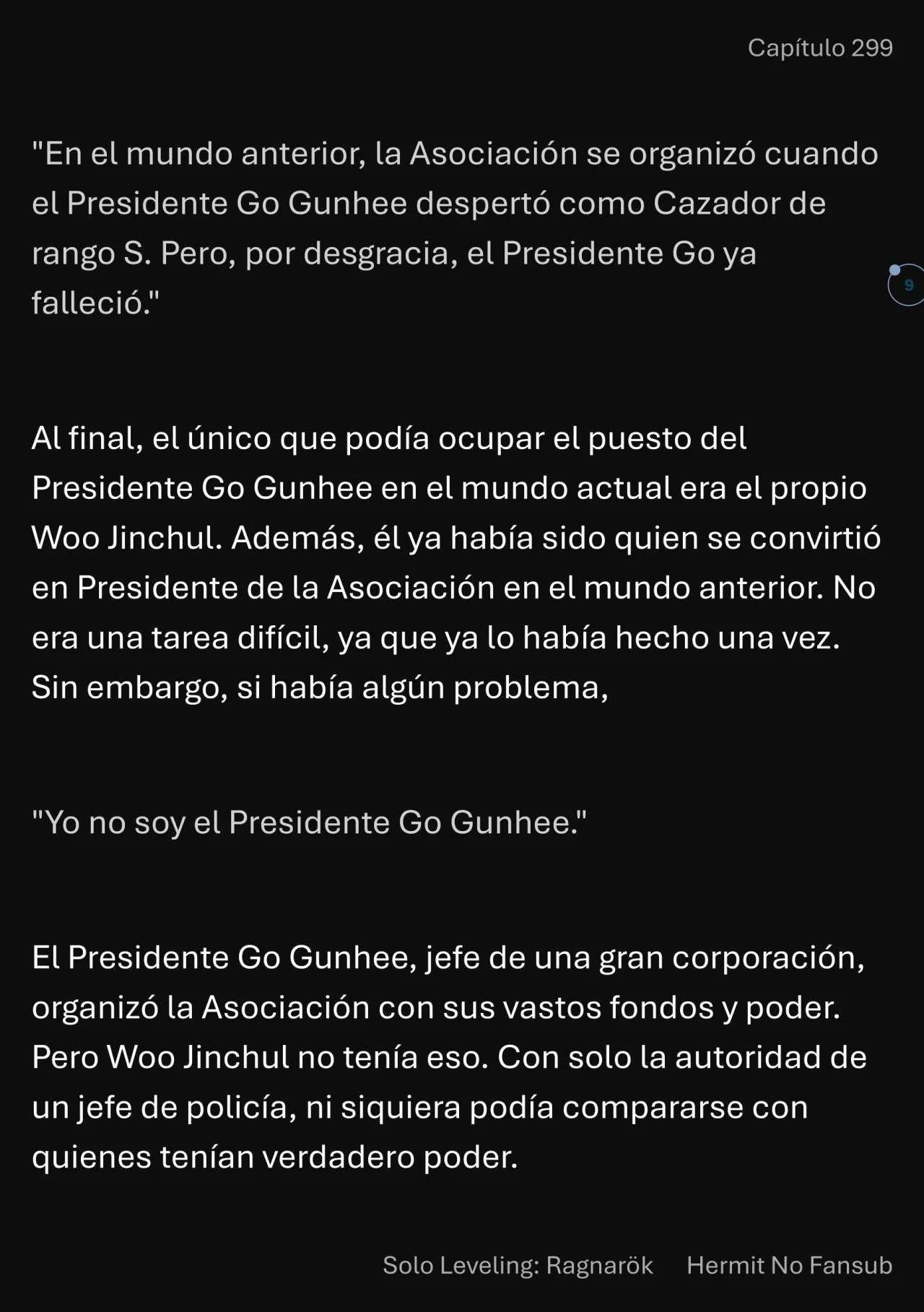 Capítulo 299

"En el mundo anterior, la Asociación se organizó cuando el Presidente Go Gunhee despertó como Cazador de rango S. Pero, por desgracia, el Presidente Go ya falleció."

9

Al final, el único que podía ocupar el puesto del Presidente Go Gunhee en el mundo actual era el propio Woo Jinchul. Además, él ya había sido quien se convirtió en Presidente de la Asociación en el mundo anterior. No era una tarea difícil, ya que ya lo había hecho una vez. Sin embargo, si había algún problema,

"Yo no soy el Presidente Go Gunhee."

El Presidente Go Gunhee, jefe de una gran corporación, organizó la Asociación con sus vastos fondos y poder. Pero Woo Jinchul no tenía eso. Con solo la autoridad de un jefe de policía, ni siquiera podía compararse con quienes tenían verdadero poder.

Solo Leveling: Ragnarök Hermit No Fansub